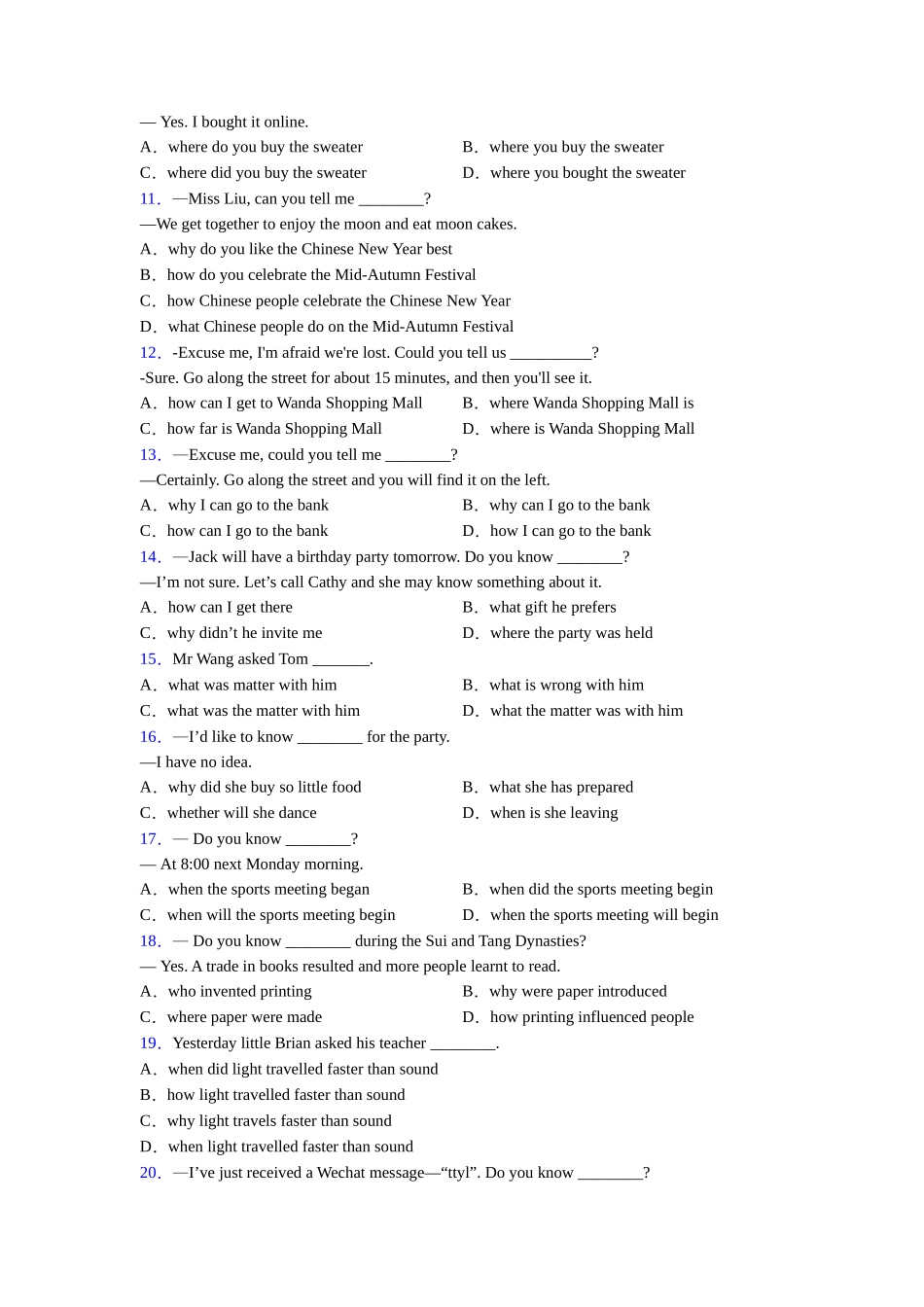 — Yes. I bought it online.
A．where do you buy the sweater
B．where you buy the sweater
C．where did you buy the sweater
D．where you bought the sweater
11．—Miss Liu, can you tell me ________?
—We get together to enjoy the moon and eat moon cakes.
A．why do you like the Chinese New Year best
B．how do you celebrate the Mid-Autumn Festival
C．how Chinese people celebrate the Chinese New Year
D．what Chinese people do on the Mid-Autumn Festival
12．-Excuse me, I'm afraid we're lost. Could you tell us __________?
-Sure. Go along the street for about 15 minutes, and then you'll see it.
A．how can I get to Wanda Shopping Mall
B．where Wanda Shopping Mall is
C．how far is Wanda Shopping Mall
D．where is Wanda Shopping Mall
13．—Excuse me, could you tell me ________?
—Certainly. Go along the street and you will find it on the left.
A．why I can go to the bank
B．why can I go to the bank
C．how can I go to the bank
D．how I can go to the bank
14．—Jack will have a birthday party tomorrow. Do you know ________?
—I’m not sure. Let’s call Cathy and she may know something about it.
A．how can I get there
B．what gift he prefers
C．why didn’t he invite me
D．where the party was held
15．Mr Wang asked Tom _______.
A．what was matter with him
B．what is wrong with him
C．what was the matter with him
D．what the matter was with him
16．—I’d like to know ________ for the party.
—I have no idea.
A．why did she buy so little food
B．what she has prepared
C．whether will she dance
D．when is she leaving
17．— Do you know ________?
— At 8:00 next Monday morning.
A．when the sports meeting began
B．when did the sports meeting begin
C．when will the sports meeting begin
D．when the sports meeting will begin
18．— Do you know ________ during the Sui and Tang Dynasties?
— Yes. A trade in books resulted and more people learnt to read.
A．who invented printing
B．why were paper introduced
C．where paper were made
D．how printing influenced people
19．Yesterday little Brian asked his teacher ________.
A．when did light travelled faster than sound
B．how light travelled faster than sound
C．why light travels faster than sound
D．when light travelled faster than sound
20．—I’ve just received a Wechat message—“ttyl”. Do you know ________?